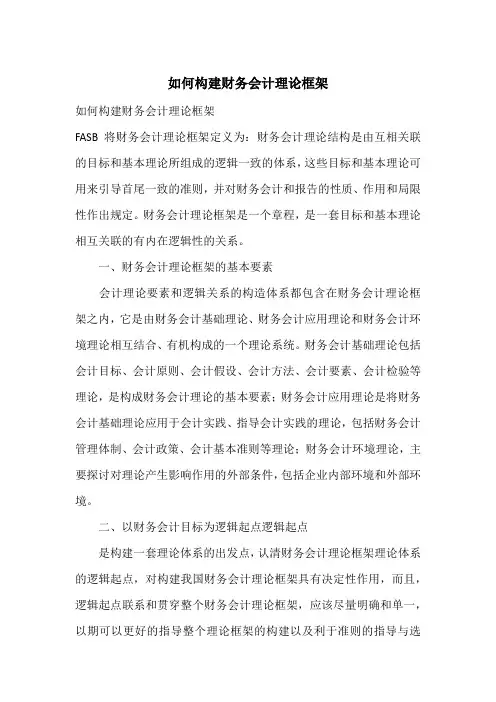 如何构建财务会计理论框架

如何构建财务会计理论框架

FASB 将财务会计理论框架定义为：财务会计理论结构是由互相关联的目标和基本理论所组成的逻辑一致的体系，这些目标和基本理论可用来引导首尾一致的准则，并对财务会计和报告的性质、作用和局限性作出规定。财务会计理论框架是一个章程，是一套目标和基本理论相互关联的有内在逻辑性的关系。

一、财务会计理论框架的基本要素

会计理论要素和逻辑关系的构造体系都包含在财务会计理论框架之内，它是由财务会计基础理论、财务会计应用理论和财务会计环境理论相互结合、有机构成的一个理论系统。财务会计基础理论包括会计目标、会计原则、会计假设、会计方法、会计要素、会计检验等理论，是构成财务会计理论的基本要素；财务会计应用理论是将财务会计基础理论应用于会计实践、指导会计实践的理论，包括财务会计管理体制、会计政策、会计基本准则等理论；财务会计环境理论，主要探讨对理论产生影响作用的外部条件，包括企业内部环境和外部环境。

二、以财务会计目标为逻辑起点逻辑起点

是构建一套理论体系的出发点，认清财务会计理论框架理论体系的逻辑起点，对构建我国财务会计理论框架具有决定性作用，而且，逻辑起点联系和贯穿整个财务会计理论框架，应该尽量明确和单一，以期可以更好的指导整个理论框架的构建以及利于准则的指导与选